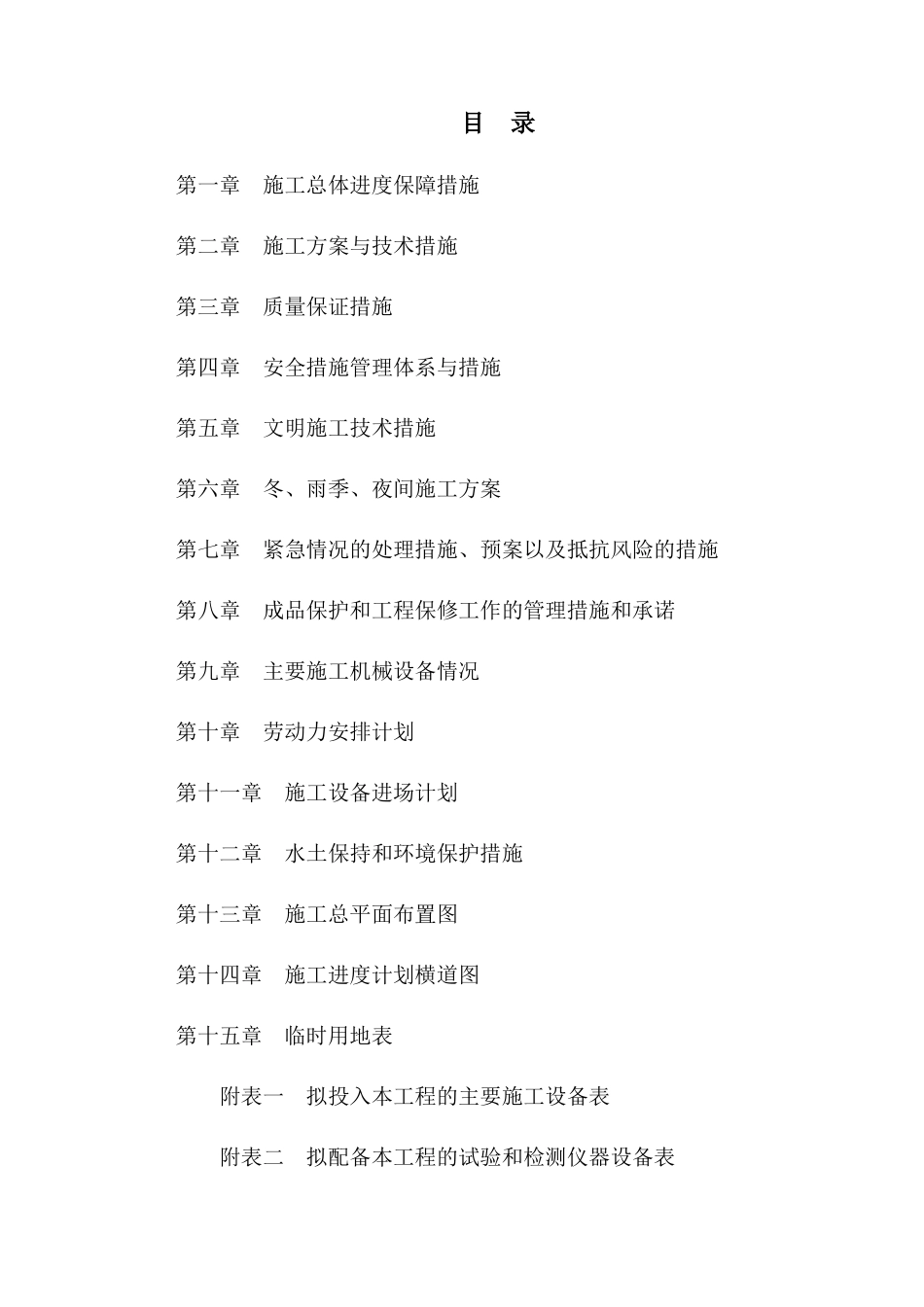 目　录

第一章　施工总体进度保障措施

第二章　施工方案与技术措施

第三章　质量保证措施

第四章　安全措施管理体系与措施

第五章　文明施工技术措施

第六章　冬、雨季、夜间施工方案

第七章　紧急情况的处理措施、预案以及抵抗风险的措施

第八章　成品保护和工程保修工作的管理措施和承诺

第九章　主要施工机械设备情况

第十章　劳动力安排计划

第十一章　施工设备进场计划

第十二章　水土保持和环境保护措施

第十三章　施工总平面布置图

第十四章　施工进度计划横道图

第十五章　临时用地表

附表一　拟投入本工程的主要施工设备表

附表二　拟配备本工程的试验和检测仪器设备表